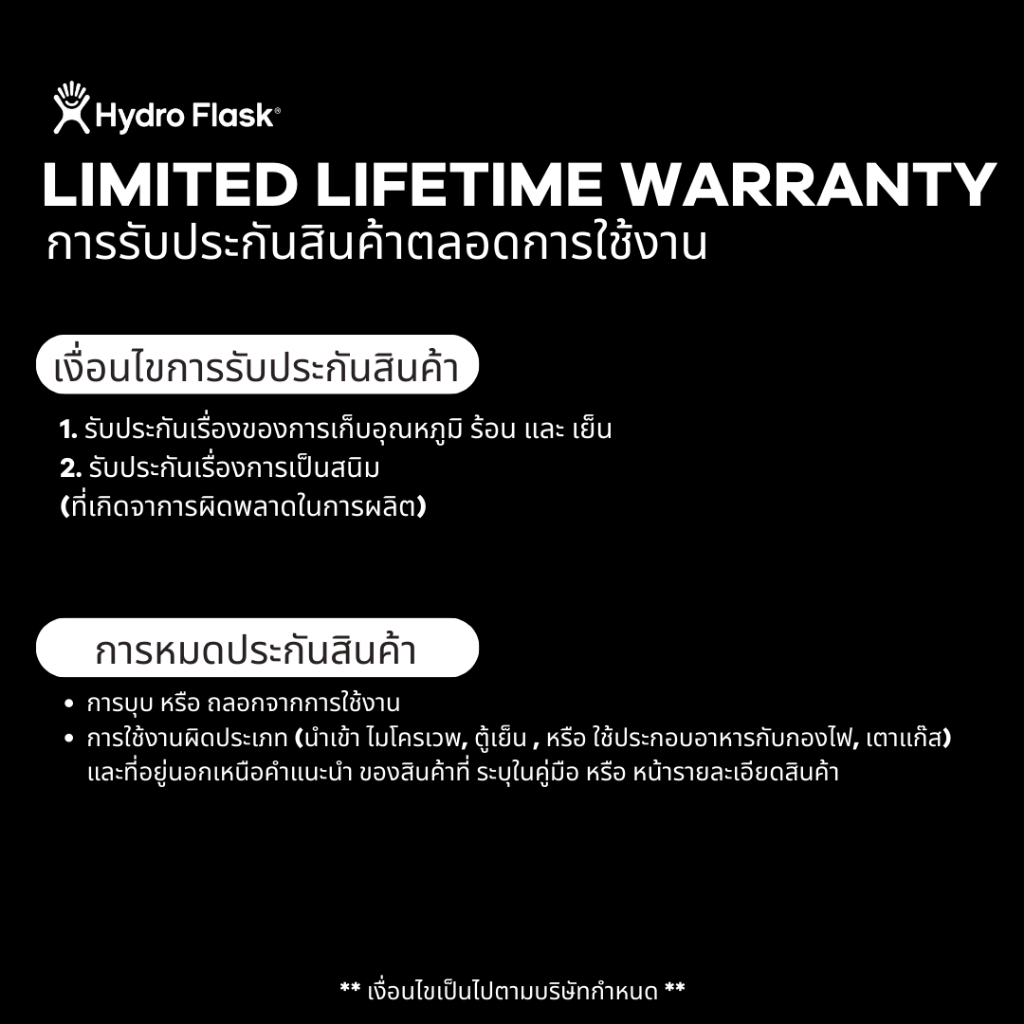 Hydro Flask®

LIMITED LIFETIME WARRANTY
การรับประกันสินค้าตลอดการใช้งาน

เงื่อนไขการรับประกันสินค้า

1. รับประกันเรื่องของการเก็บอุณหภูมิ ร้อน และ เย็น
2. รับประกันเรื่องการเป็นสนิม
(ที่เกิดจากการผิดพลาดในการผลิต)

การหมดประกันสินค้า

• การบุบ หรือ ถลอกจากการใช้งาน
• การใช้งานผิดประเภท (นำเข้า ไมโครเวฟ, ตู้เย็น , หรือ ใช้ประกอบอาหารกับกองไฟ, เตาแก๊ส) และที่อยู่นอกเหนือคำแนะนำ ของสินค้าที่ ระบุในคู่มือ หรือ หน้ารายละเอียดสินค้า

** เงื่อนไขเป็นไปตามบริษัทกำหนด **